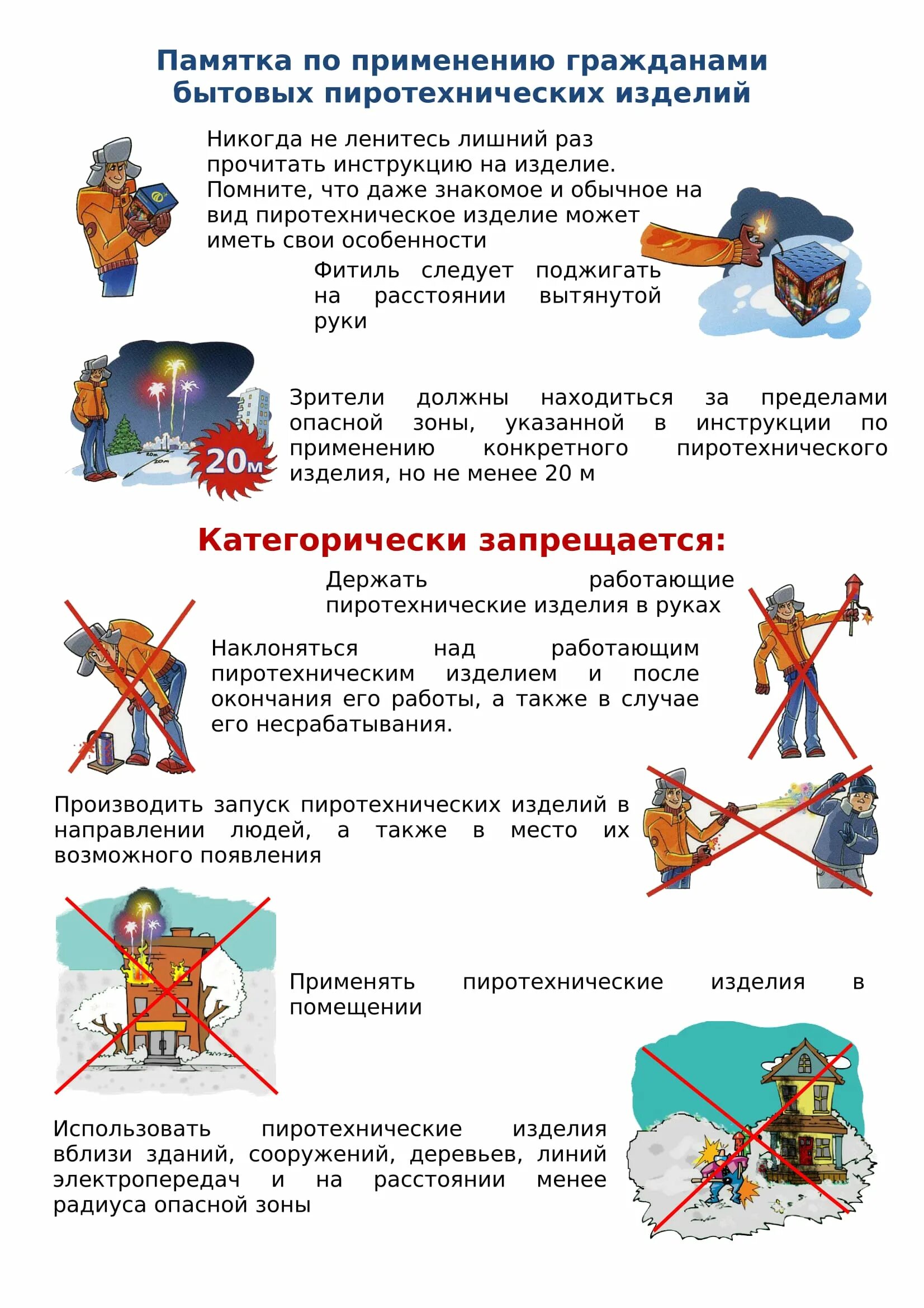 Памятка по применению гражданами бытовых пиротехнических изделий

Никогда не ленитесь лишний раз прочитать инструкцию на изделие. Помните, что даже знакомое и обычное на вид пиротехническое изделие может иметь свои особенности

Фитиль следует поджигать на расстоянии вытянутой руки

20м

20м

20м

Зрители должны находиться за пределами опасной зоны, указанной в инструкции по применению конкретного пиротехнического изделия, но не менее 20 м

Категорически запрещается:

Держать работающие пиротехнические изделия в руках

Наклоняться над работающим пиротехническим изделием и после окончания его работы, а также в случае его несрабатывания.

Производить запуск пиротехнических изделий в направлении людей, а также в место их возможного появления

Применять пиротехнические изделия в помещении

Использовать пиротехнические изделия вблизи зданий, сооружений, деревьев, линий электропередач и на расстоянии менее радиуса опасной зоны